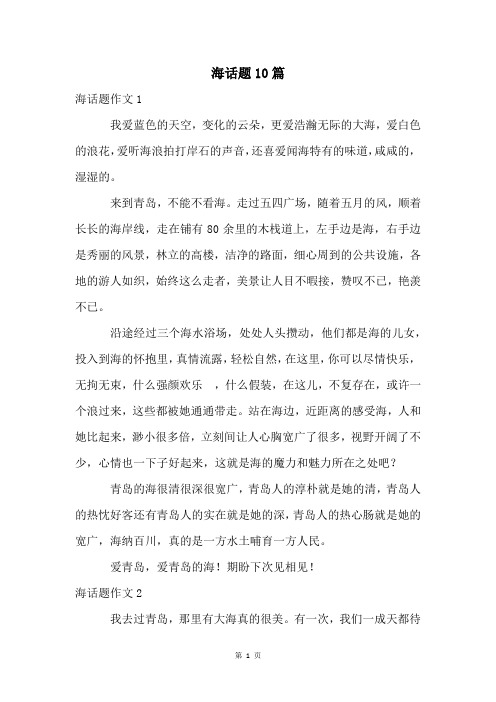 海话题10篇

海话题作文1

我爱蓝色的天空，变化的云朵，更爱浩瀚无际的大海，爱白色的浪花，爱听海浪拍打岸石的声音，还喜爱闻海特有的味道，咸咸的，湿湿的。

来到青岛，不能不看海。走过五四广场，随着五月的风，顺着长长的海岸线，走在铺有80余里的木栈道上，左手边是海，右手边是秀丽的风景，林立的高楼，洁净的路面，细心周到的公共设施，各地的游人如织，始终这么走者，美景让人目不暇接，赞叹不已，艳羡不已。

沿途经过三个海水浴场，处处人头攒动，他们都是海的儿女，投入到海的怀抱里，真情流露，轻松自然，在这里，你可以尽情快乐，无拘无束，什么强颜欢乐　，什么假装，在这儿，不复存在，或许一个浪过来，这些都被她通通带走。站在海边，近距离的感受海，人和她比起来，渺小很多倍，立刻间让人心胸宽广了很多，视野开阔了不少，心情也一下子好起来，这就是海的魔力和魅力所在之处吧？

青岛的海很清很深很宽广，青岛人的淳朴就是她的清，青岛人的热忱好客还有青岛人的实在就是她的深，青岛人的热心肠就是她的宽广，海纳百川，真的是一方水土哺育一方人民。

爱青岛，爱青岛的海！期盼下次见相见！

海话题作文2

我去过青岛，那里有大海真的很美。有一次，我们一成天都待

第 1 页